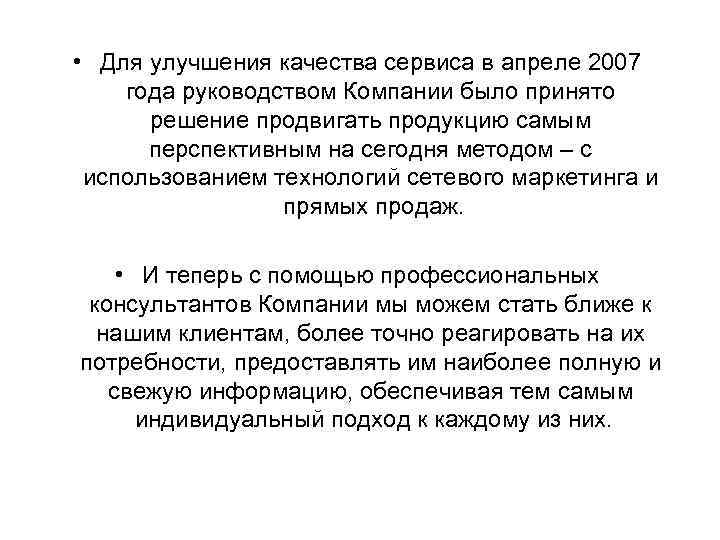 • Для улучшения качества сервиса в апреле 2007 года руководством Компании было принято решение продвигать продукцию самым перспективным на сегодня методом – с использованием технологий сетевого маркетинга и прямых продаж.

• И теперь с помощью профессиональных консультантов Компании мы можем стать ближе к нашим клиентам, более точно реагировать на их потребности, предоставлять им наиболее полную и свежую информацию, обеспечивая тем самым индивидуальный подход к каждому из них.